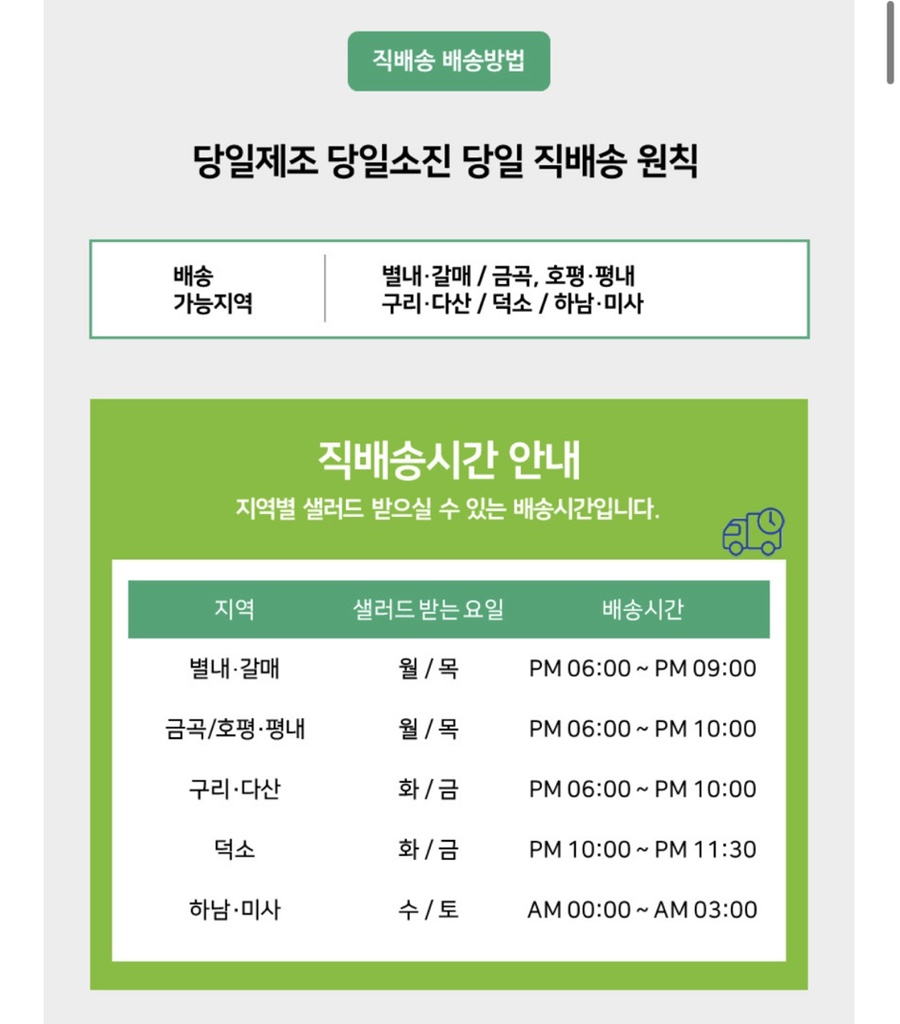 직배송 배송방법

당일제조 당일소진 당일 직배송 원칙

배송 가능지역

별내·갈매 / 금곡, 호평·평내
구리·다산 / 덕소 / 하남·미사

직배송시간 안내

지역별 샐러드 받으실 수 있는 배송시간입니다.

| 지역 | 샐러드 받는 요일 | 배송시간 |
|---|---|---|
| 별내·갈매 | 월 / 목 | PM 06:00 ~ PM 09:00 |
| 금곡/호평·평내 | 월 / 목 | PM 06:00 ~ PM 10:00 |
| 구리·다산 | 화 / 금 | PM 06:00 ~ PM 10:00 |
| 덕소 | 화 / 금 | PM 10:00 ~ PM 11:30 |
| 하남·미사 | 수 / 토 | AM 00:00 ~ AM 03:00 |